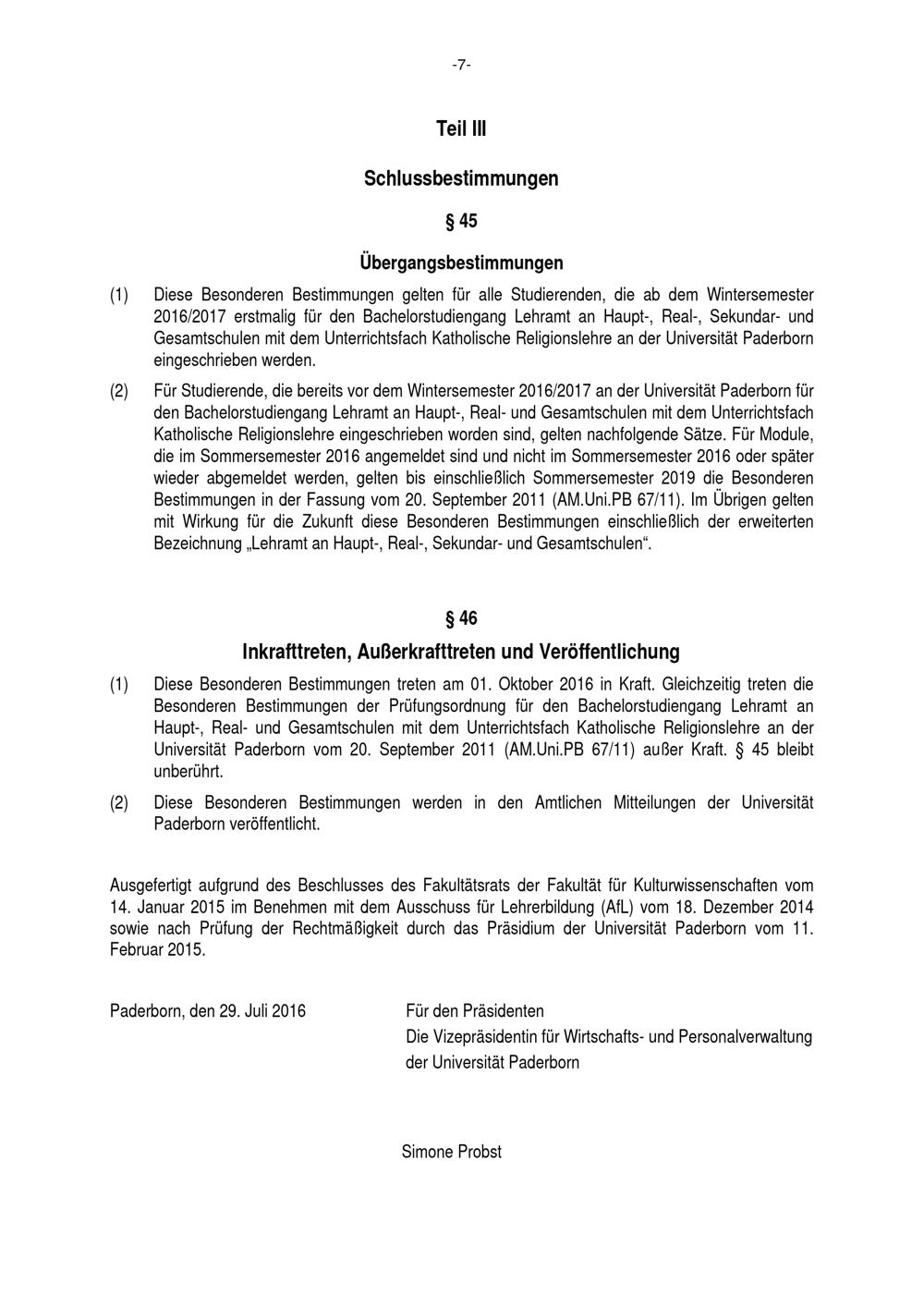 -7-

Teil III

Schlussbestimmungen

§ 45

Übergangsbestimmungen

(1) Diese Besonderen Bestimmungen gelten für alle Studierenden, die ab dem Wintersemester 2016/2017 erstmalig für den Bachelorstudiengang Lehramt an Haupt-, Real-, Sekundar- und Gesamtschulen mit dem Unterrichtsfach Katholische Religionslehre an der Universität Paderborn eingeschrieben werden.

(2) Für Studierende, die bereits vor dem Wintersemester 2016/2017 an der Universität Paderborn für den Bachelorstudiengang Lehramt an Haupt-, Real- und Gesamtschulen mit dem Unterrichtsfach Katholische Religionslehre eingeschrieben worden sind, gelten nachfolgende Sätze. Für Module, die im Sommersemester 2016 angemeldet sind und nicht im Sommersemester 2016 oder später wieder abgemeldet werden, gelten bis einschließlich Sommersemester 2019 die Besonderen Bestimmungen in der Fassung vom 20. September 2011 (AM.Uni.PB 67/11). Im Übrigen gelten mit Wirkung für die Zukunft diese Besonderen Bestimmungen einschließlich der erweiterten Bezeichnung „Lehramt an Haupt-, Real-, Sekundar- und Gesamtschulen“.

§ 46

Inkrafttreten, Außerkrafttreten und Veröffentlichung

(1) Diese Besonderen Bestimmungen treten am 01. Oktober 2016 in Kraft. Gleichzeitig treten die Besonderen Bestimmungen der Prüfungsordnung für den Bachelorstudiengang Lehramt an Haupt-, Real- und Gesamtschulen mit dem Unterrichtsfach Katholische Religionslehre an der Universität Paderborn vom 20. September 2011 (AM.Uni.PB 67/11) außer Kraft. § 45 bleibt unberührt.

(2) Diese Besonderen Bestimmungen werden in den Amtlichen Mitteilungen der Universität Paderborn veröffentlicht.

Ausgefertigt aufgrund des Beschlusses des Fakultätsrats der Fakultät für Kulturwissenschaften vom 14. Januar 2015 im Benehmen mit dem Ausschuss für Lehrerbildung (AfL) vom 18. Dezember 2014 sowie nach Prüfung der Rechtmäßigkeit durch das Präsidium der Universität Paderborn vom 11. Februar 2015.

Paderborn, den 29. Juli 2016

Für den Präsidenten
Die Vizepräsidentin für Wirtschafts- und Personalverwaltung
der Universität Paderborn

Simone Probst